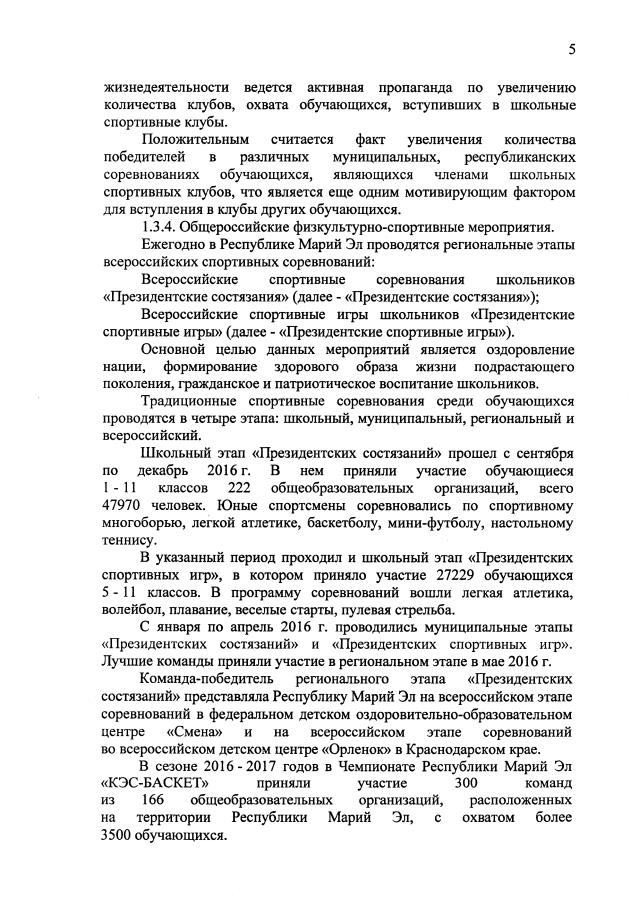 5

жизнедеятельности ведется активная пропаганда по увеличению количества клубов, охвата обучающихся, вступивших в школьные спортивные клубы.

Положительным считается факт увеличения количества победителей в различных муниципальных, республиканских соревнованиях обучающихся, являющихся членами школьных спортивных клубов, что является еще одним мотивирующим фактором для вступления в клубы других обучающихся.

1.3.4. Общероссийские физкультурно-спортивные мероприятия.

Ежегодно в Республике Марий Эл проводятся региональные этапы всероссийских спортивных соревнований:

Всероссийские спортивные соревнования школьников «Президентские состязания» (далее - «Президентские состязания»);

Всероссийские спортивные игры школьников «Президентские спортивные игры» (далее - «Президентские спортивные игры»).

Основной целью данных мероприятий является оздоровление нации, формирование здорового образа жизни подрастающего поколения, гражданское и патриотическое воспитание школьников.

Традиционные спортивные соревнования среди обучающихся проводятся в четыре этапа: школьный, муниципальный, региональный и всероссийский.

Школьный этап «Президентских состязаний» прошел с сентября по декабрь 2016 г. В нем приняли участие обучающиеся 1 - 11 классов 222 общеобразовательных организаций, всего 47970 человек. Юные спортсмены соревновались по спортивному многоборью, легкой атлетике, баскетболу, мини-футболу, настольному теннису.

В указанный период проходил и школьный этап «Президентских спортивных игр», в котором приняло участие 27229 обучающихся 5 - 11 классов. В программу соревнований вошли легкая атлетика, волейбол, плавание, веселые старты, пулевая стрельба.

С января по апрель 2016 г. проводились муниципальные этапы «Президентских состязаний» и «Президентских спортивных игр». Лучшие команды приняли участие в региональном этапе в мае 2016 г.

Команда-победитель регионального этапа «Президентских состязаний» представляла Республику Марий Эл на всероссийском этапе соревнований в федеральном детском оздоровительно-образовательном центре «Смена» и на всероссийском этапе соревнований во всероссийском детском центре «Орленок» в Краснодарском крае.

В сезоне 2016 - 2017 годов в Чемпионате Республики Марий Эл «КЭС-БАСКЕТ» приняли участие 300 команд из 166 общеобразовательных организаций, расположенных на территории Республики Марий Эл, с охватом более 3500 обучающихся.